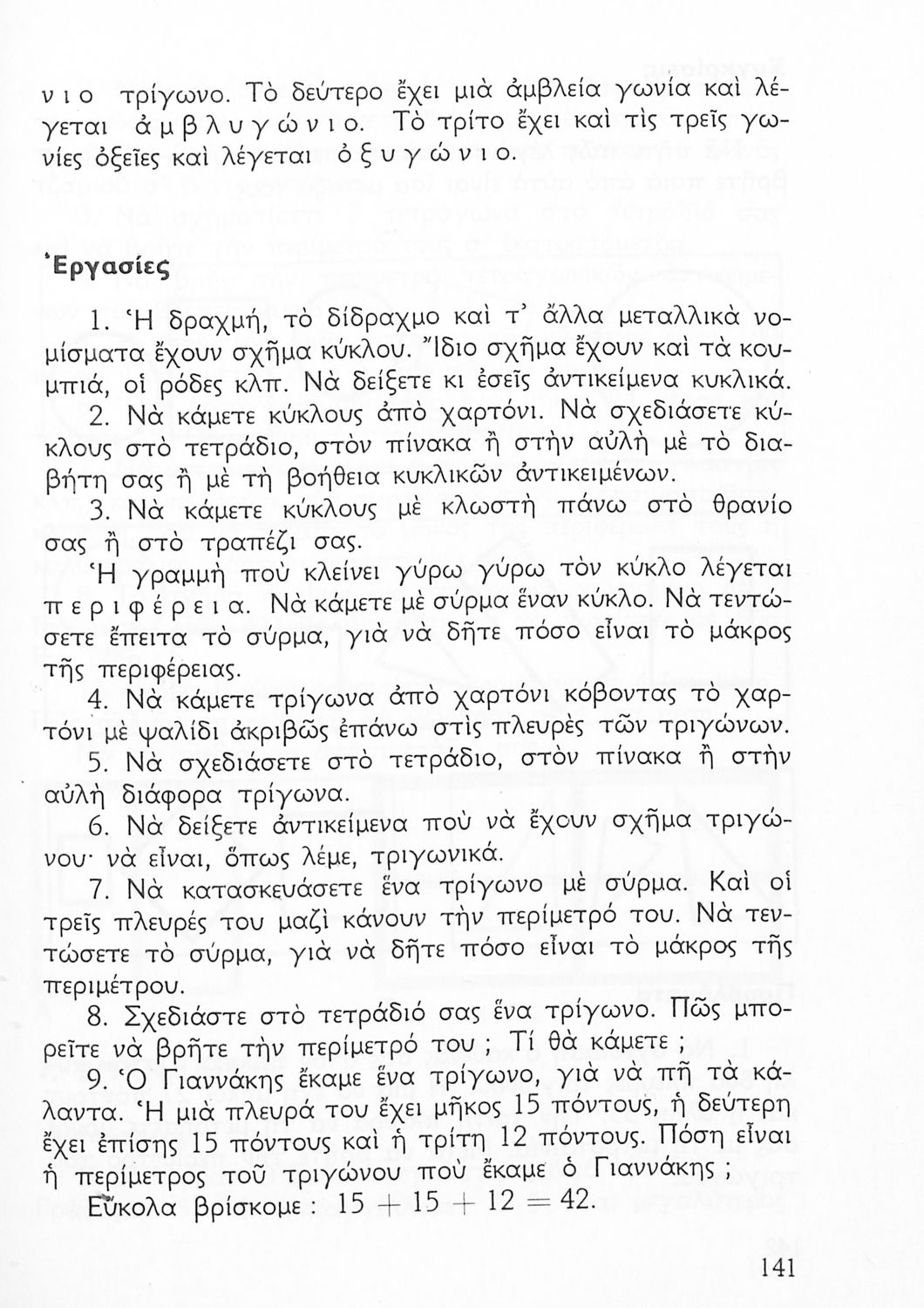 νιο τρίγωνο. Τὸ δεύτερο ἔχει μιὰ ἀμβλεία γωνία καὶ λέγεται ἀμβλυγώνιο. Τὸ τρίτο ἔχει καὶ τὶς τρεῖς γωνίες ὀξεῖες καὶ λέγεται ὀξυγώνιο.

Ἐργασίες

1. Ἡ δραχμή, τὸ δίδραχμο καὶ τ' ἄλλα μεταλλικὰ νομίσματα ἔχουν σχῆμα κύκλου. Ἴδιο σχῆμα ἔχουν καὶ τὰ κουμπιά, οἱ ρόδες κλπ. Νὰ δείξετε κι ἐσεῖς ἀντικείμενα κυκλικά.

2. Νὰ κάμετε κύκλους ἀπὸ χαρτόνι. Νὰ σχεδιάσετε κύκλους στὸ τετράδιο, στὸν πίνακα ἢ στὴν αὐλὴ μὲ τὸ διαβήτη σας ἢ μὲ τὴ βοήθεια κυκλικῶν ἀντικειμένων.

3. Νὰ κάμετε κύκλους μὲ κλωστὴ πάνω στὸ θρανίο σας ἢ στὸ τραπέζι σας.

Ἡ γραμμὴ ποὺ κλείνει γύρω γύρω τὸν κύκλο λέγεται περιφέρεια. Νὰ κάμετε μὲ σύρμα ἕναν κύκλο. Νὰ τεντώσετε ἔπειτα τὸ σύρμα, γιὰ νὰ δῆτε πόσο εἶναι τὸ μάκρος τῆς περιφέρειας.

4. Νὰ κάμετε τρίγωνα ἀπὸ χαρτόνι κόβοντας τὸ χαρτόνι μὲ ψαλίδι ἀκριβῶς ἐπάνω στὶς πλευρὲς τῶν τριγώνων.

5. Νὰ σχεδιάσετε στὸ τετράδιο, στὸν πίνακα ἢ στὴν αὐλὴ διάφορα τρίγωνα.

6. Νὰ δείξετε ἀντικείμενα ποὺ νὰ ἔχουν σχῆμα τριγώνου· νὰ εἶναι, ὅπως λέμε, τριγωνικά.

7. Νὰ κατασκευάσετε ἕνα τρίγωνο μὲ σύρμα. Καὶ οἱ τρεῖς πλευρές του μαζὶ κάνουν τὴν περίμετρό του. Νὰ τεντώσετε τὸ σύρμα, γιὰ νὰ δῆτε πόσο εἶναι τὸ μάκρος τῆς περιμέτρου.

8. Σχεδιάστε στὸ τετράδιό σας ἕνα τρίγωνο. Πῶς μπορεῖτε νὰ βρῆτε τὴν περίμετρό του ; Τί θὰ κάμετε ;

9. Ὁ Γιαννάκης ἔκαμε ἕνα τρίγωνο, γιὰ νὰ πῆ τὰ κάλαντα. Ἡ μιὰ πλευρά του ἔχει μῆκος 15 πόντους, ἡ δεύτερη ἔχει ἐπίσης 15 πόντους καὶ ἡ τρίτη 12 πόντους. Πόση εἶναι ἡ περίμετρος τοῦ τριγώνου ποὺ ἔκαμε ὁ Γιαννάκης ;

Εὔκολα βρίσκομε : $15 + 15 + 12 = 42$.

141